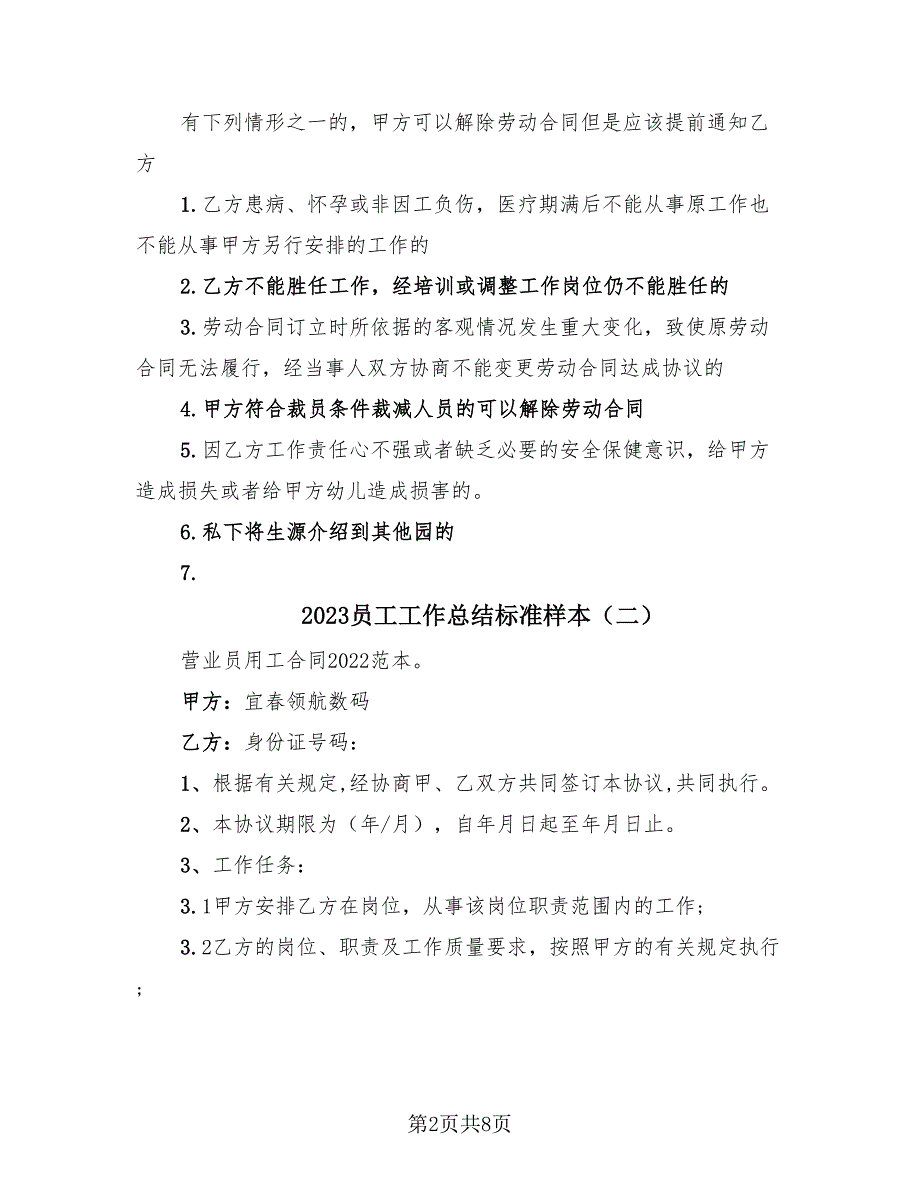 有下列情形之一的，甲方可以解除劳动合同但是应该提前通知乙方

1.乙方患病、怀孕或非因工负伤，医疗期满后不能从事原工作也不能从事甲方另行安排的工作的

2.乙方不能胜任工作，经培训或调整工作岗位仍不能胜任的

3.劳动合同订立时所依据的客观情况发生重大变化，致使原劳动合同无法履行，经当事人双方协商不能变更劳动合同达成协议的

4.甲方符合裁员条件裁减人员的可以解除劳动合同

5.因乙方工作责任心不强或者缺乏必要的安全保健意识，给甲方造成损失或者给甲方幼儿造成损害的。

6.私下将生源介绍到其他园的

7.

2023员工工作总结标准样本（二）

营业员用工合同2022范本。

甲方：宜春领航数码

乙方：身份证号码：

1、根据有关规定,经协商甲、乙双方共同签订本协议,共同执行。

2、本协议期限为（年/月），自年月日起至年月日止。

3、工作任务：

3.1甲方安排乙方在岗位，从事该岗位职责范围内的工作；

3.2乙方的岗位、职责及工作质量要求，按照甲方的有关规定执行；

第2页共8页